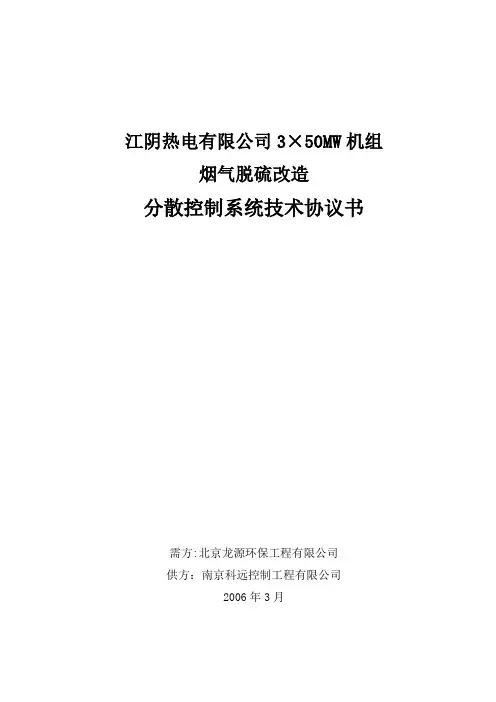 江阴热电有限公司3×50MW机组

烟气脱硫改造

分散控制系统技术协议书

需方:北京龙源环保工程有限公司

供方：南京科远控制工程有限公司

2006年3月